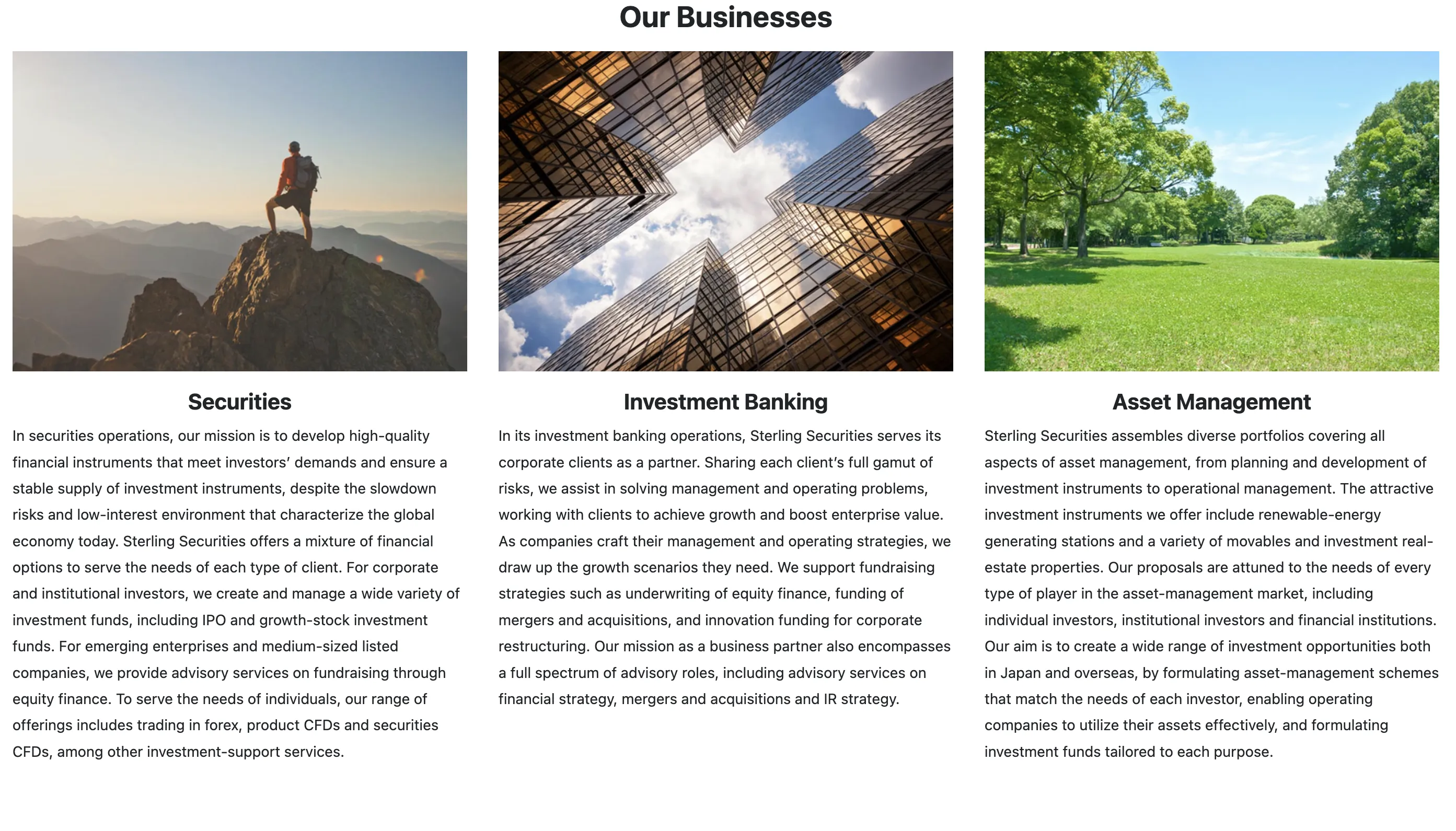 Our Businesses

Securities

In securities operations, our mission is to develop high-quality financial instruments that meet investors' demands and ensure a stable supply of investment instruments, despite the slowdown risks and low-interest environment that characterize the global economy today. Sterling Securities offers a mixture of financial options to serve the needs of each type of client. For corporate and institutional investors, we create and manage a wide variety of investment funds, including IPO and growth-stock investment funds. For emerging enterprises and medium-sized listed companies, we provide advisory services on fundraising through equity finance. To serve the needs of individuals, our range of offerings includes trading in forex, product CFDs and securities CFDs, among other investment-support services.

Investment Banking

In its investment banking operations, Sterling Securities serves its corporate clients as a partner. Sharing each client's full gamut of risks, we assist in solving management and operating problems, working with clients to achieve growth and boost enterprise value. As companies craft their management and operating strategies, we draw up the growth scenarios they need. We support fundraising strategies such as underwriting of equity finance, funding of mergers and acquisitions, and innovation funding for corporate restructuring. Our mission as a business partner also encompasses a full spectrum of advisory roles, including advisory services on financial strategy, mergers and acquisitions and IR strategy.

Asset Management

Sterling Securities assembles diverse portfolios covering all aspects of asset management, from planning and development of investment instruments to operational management. The attractive investment instruments we offer include renewable-energy generating stations and a variety of movables and investment real-estate properties. Our proposals are attuned to the needs of every type of player in the asset-management market, including individual investors, institutional investors and financial institutions. Our aim is to create a wide range of investment opportunities both in Japan and overseas, by formulating asset-management schemes that match the needs of each investor, enabling operating companies to utilize their assets effectively, and formulating investment funds tailored to each purpose.